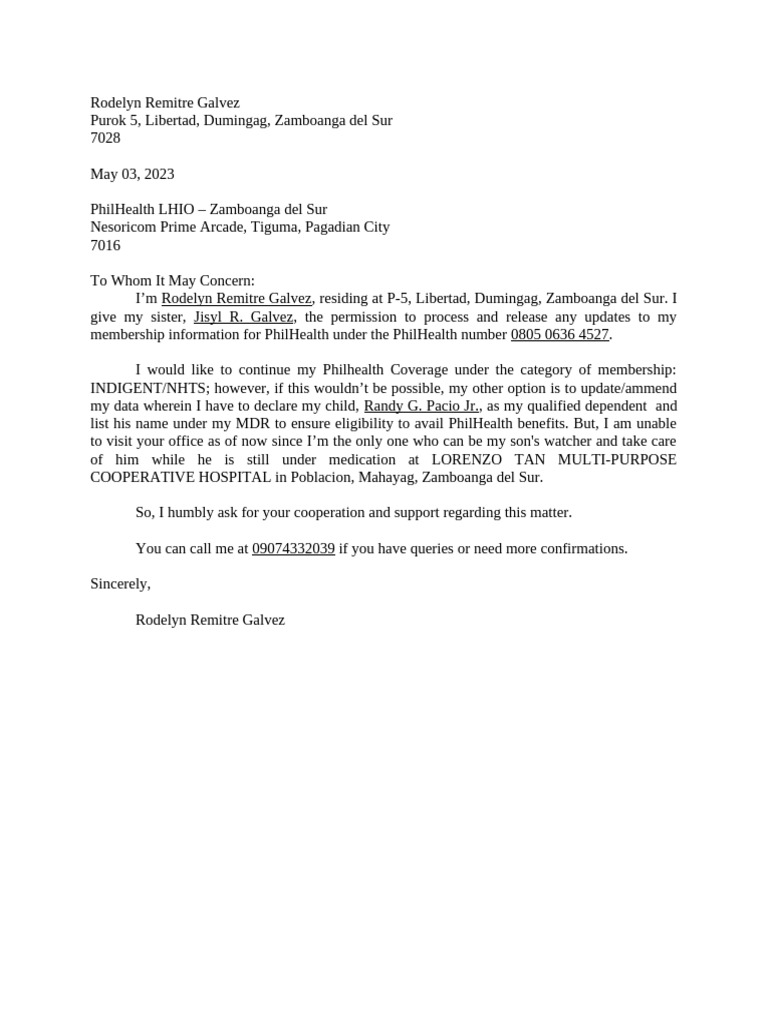 Rodelyn Remitre Galvez
Purok 5, Libertad, Dumingag, Zamboanga del Sur
7028

May 03, 2023

PhilHealth LHIO – Zamboanga del Sur
Nesoricom Prime Arcade, Tiguma, Pagadian City
7016

To Whom It May Concern:
I'm Rodelyn Remitre Galvez, residing at P-5, Libertad, Dumingag, Zamboanga del Sur. I give my sister, Jisyl R. Galvez, the permission to process and release any updates to my membership information for PhilHealth under the PhilHealth number 0805 0636 4527.

I would like to continue my Philhealth Coverage under the category of membership: INDIGENT/NHTS; however, if this wouldn't be possible, my other option is to update/ammend my data wherein I have to declare my child, Randy G. Pacio Jr., as my qualified dependent and list his name under my MDR to ensure eligibility to avail PhilHealth benefits. But, I am unable to visit your office as of now since I'm the only one who can be my son's watcher and take care of him while he is still under medication at LORENZO TAN MULTI-PURPOSE COOPERATIVE HOSPITAL in Poblacion, Mahayag, Zamboanga del Sur.

So, I humbly ask for your cooperation and support regarding this matter.

You can call me at 09074332039 if you have queries or need more confirmations.

Sincerely,

Rodelyn Remitre Galvez